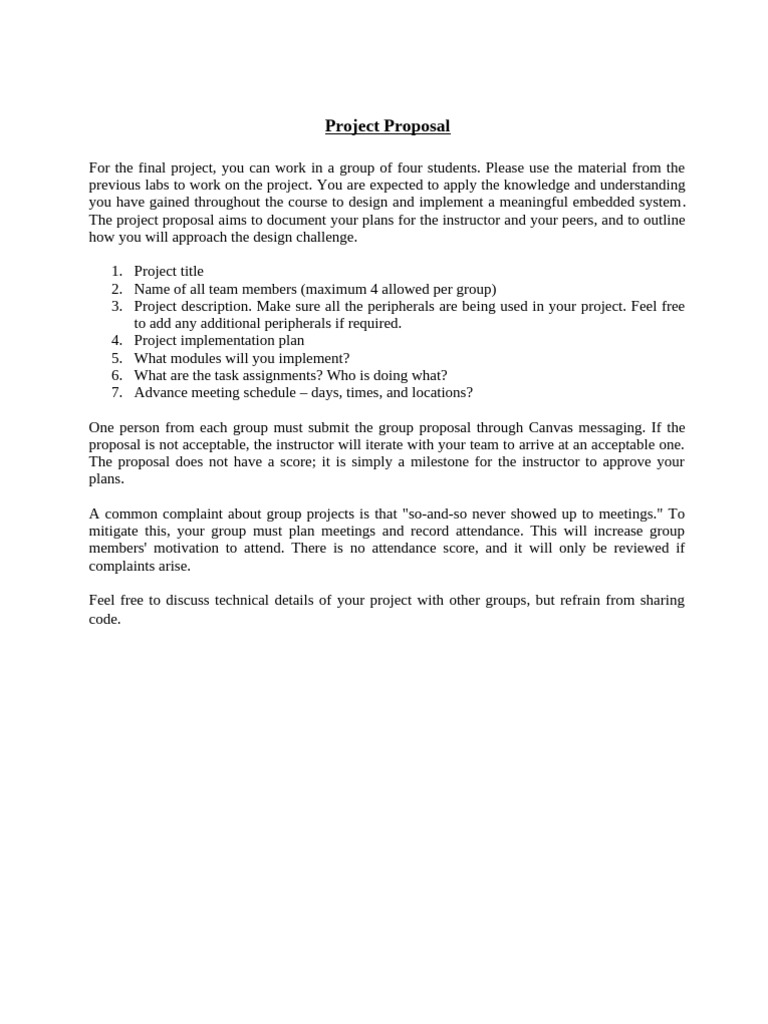 Project Proposal

For the final project, you can work in a group of four students. Please use the material from the previous labs to work on the project. You are expected to apply the knowledge and understanding you have gained throughout the course to design and implement a meaningful embedded system. The project proposal aims to document your plans for the instructor and your peers, and to outline how you will approach the design challenge.

1. Project title
2. Name of all team members (maximum 4 allowed per group)
3. Project description. Make sure all the peripherals are being used in your project. Feel free to add any additional peripherals if required.
4. Project implementation plan
5. What modules will you implement?
6. What are the task assignments? Who is doing what?
7. Advance meeting schedule – days, times, and locations?

One person from each group must submit the group proposal through Canvas messaging. If the proposal is not acceptable, the instructor will iterate with your team to arrive at an acceptable one. The proposal does not have a score; it is simply a milestone for the instructor to approve your plans.

A common complaint about group projects is that "so-and-so never showed up to meetings." To mitigate this, your group must plan meetings and record attendance. This will increase group members' motivation to attend. There is no attendance score, and it will only be reviewed if complaints arise.

Feel free to discuss technical details of your project with other groups, but refrain from sharing code.